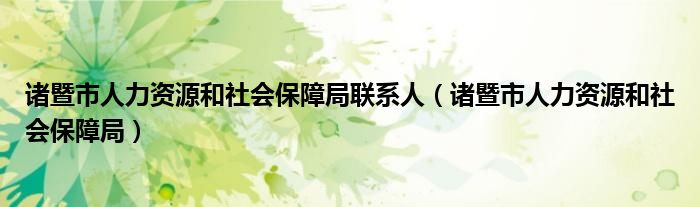 诸暨市人力资源和社会保障局联系人（诸暨市人力资源和社会保障局）